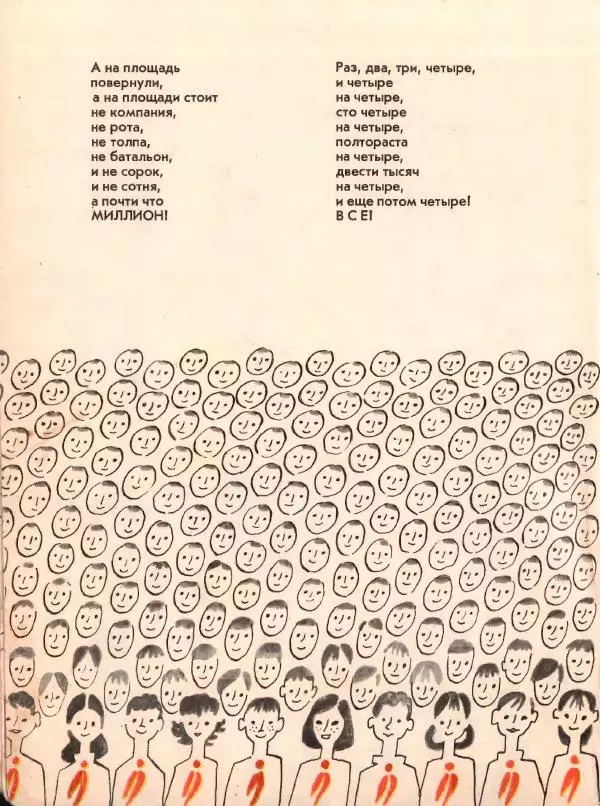 А на площадь
повернули,
а на площади стоит
не компания,
не рота,
не толпа,
не батальон,
и не сорок,
и не сотня,
а почти что
МИЛЛИОН!

Раз, два, три, четыре,
и четыре
на четыре,
сто четыре
на четыре,
полтораста
на четыре,
двести тысяч
на четыре,
и еще потом четыре!
В С Е!